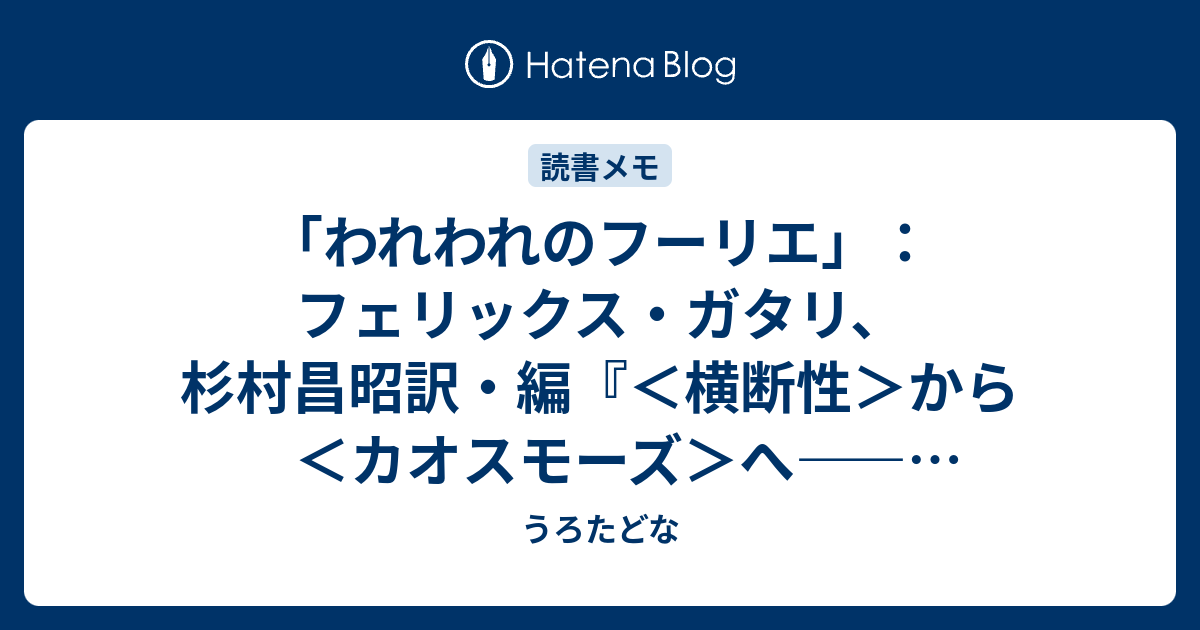 Hatena Blog

読書メモ

「われわれのフーリエ」：フェリックス・ガタリ、杉村昌昭訳・編『＜横断性＞から＜カオスモーズ＞へ──…

うろたどな